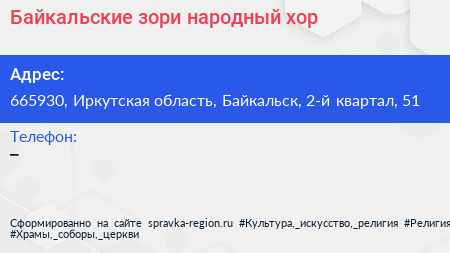 Байкальские зори народный хор

Адрес:

665930, Иркутская область, Байкальск, 2-й квартал, 51

Телефон:

–

Сформированно на сайте spravka-region.ru #Культура,_искусство,_религия #Религия #Храмы,_соборы,_церкви